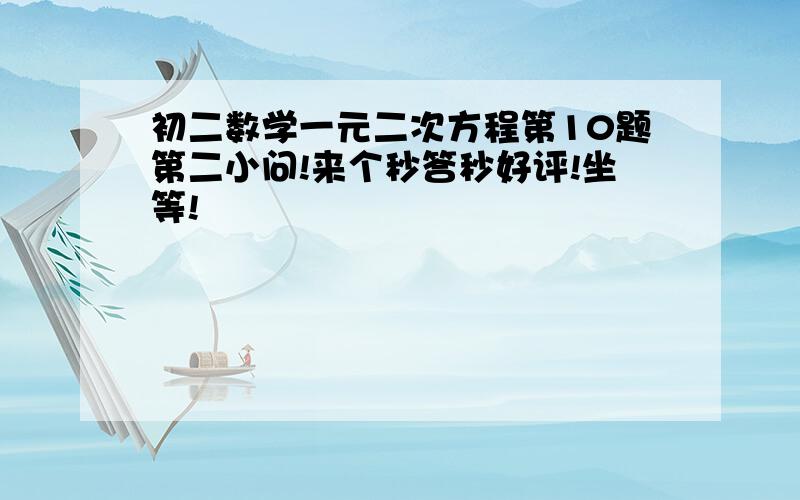 初二数学一元二次方程第10题第二小问!来个秒答秒好评!坐等!